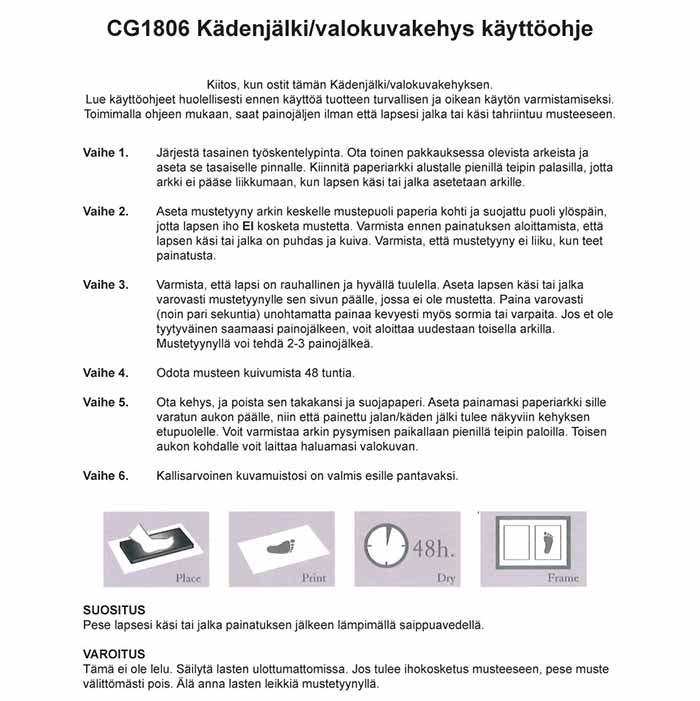 CG1806 Kädenjälki/valokuvakehys käyttöohje

Kiitos, kun ostit tämän Kädenjälki/valokuvakehyksen.
Lue käyttöohjeet huolellisesti ennen käyttöä tuotteen turvallisen ja oikean käytön varmistamiseksi.
Toimimalla ohjeen mukaan, saat painojäljen ilman että lapsesi jalka tai käsi tahriintuu musteeseen.

Vaihe 1. Järjestä tasainen työskentelypinta. Ota toinen pakkauksessa olevista arkeista ja aseta se tasaiselle pinnalle. Kiinnitä paperiarkki alustalle pienillä teipin palasilla, jotta arkki ei pääse liikkumaan, kun lapsen käsi tai jalka asetetaan arkille.

Vaihe 2. Aseta mustetyyny arkin keskelle mustepuoli paperia kohti ja suojattu puoli ylöspäin, jotta lapsen iho EI kosketa mustetta. Varmista ennen painatuksen aloittamista, että lapsen käsi tai jalka on puhdas ja kuiva. Varmista, että mustetyyny ei liiku, kun teet painatusta.

Vaihe 3. Varmista, että lapsi on rauhallinen ja hyvällä tuulella. Aseta lapsen käsi tai jalka varovasti mustetyynylle sen sivun päälle, jossa ei ole mustetta. Paina varovasti (noin pari sekuntia) unohtamatta painaa kevyesti myös sormia tai varpaita. Jos et ole tyytyväinen saamaasi painojälkeen, voit aloittaa uudestaan toisella arkilla. Mustetyynyllä voi tehdä 2-3 painojälkeä.

Vaihe 4. Odota musteen kuivumista 48 tuntia.

Vaihe 5. Ota kehys, ja poista sen takakansi ja suojapaperi. Aseta painamasi paperiarkki sille varatun aukon päälle, niin että painettu jalan/käden jälki tulee näkyviin kehyksen etupuolelle. Voit varmistaa arkin pysymisen paikallaan pienillä teipin paloilla. Toisen aukon kohdalle voit laittaa haluamasi valokuvan.

Vaihe 6. Kallisarvoinen kuvamuistosi on valmis esille pantavaksi.

Place Print 48h. Dry Frame

SUOSITUS
Pese lapsesi käsi tai jalka painatuksen jälkeen lämpimällä saippuavedellä.

VAROITUS
Tämä ei ole lelu. Säilytä lasten ulottumattomissa. Jos tulee ihokosketus musteeseen, pese muste välittömästi pois. Älä anna lasten leikkiä mustetyynyllä.